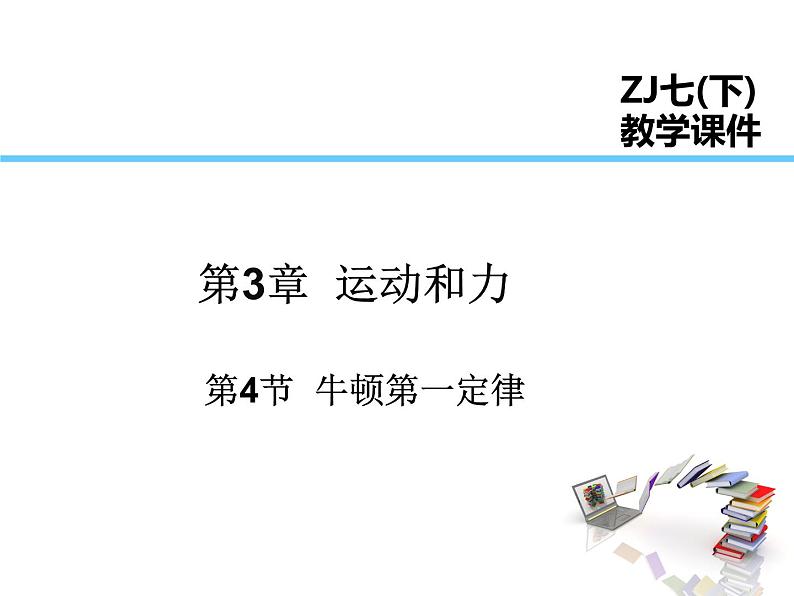 ZJ七(下)
教学课件

第3章 运动和力

第4节 牛顿第一定律